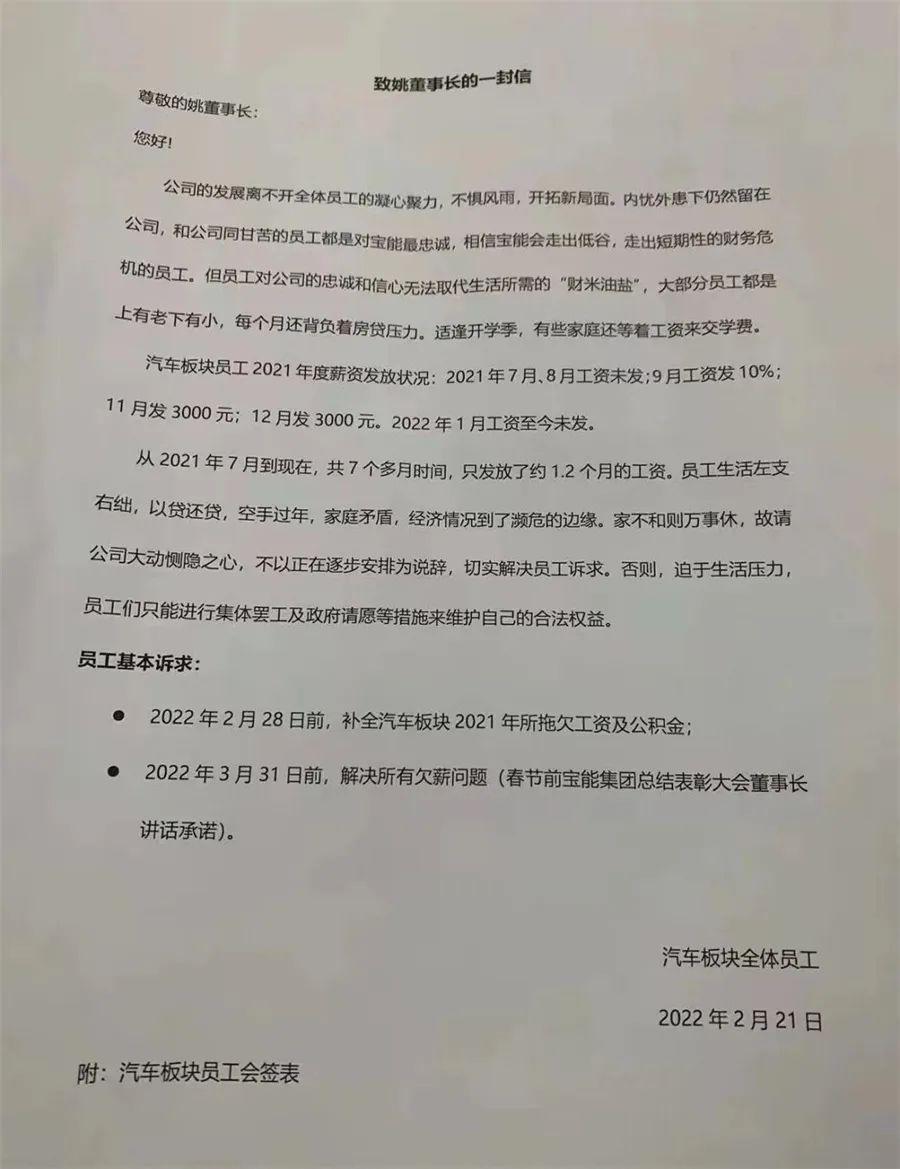 致姚董事长的一封信

尊敬的姚董事长：

您好！

公司的发展离不开全体员工的凝心聚力，不惧风雨，开拓新局面。内忧外患下仍然留在公司，和公司同甘苦的员工都是对宝能最忠诚，相信宝能会走出低谷，走出短期性的财务危机的员工。但员工对公司的忠诚和信心无法取代生活所需的“财米油盐”，大部分员工都是上有老下有小，每个月还背负着房贷压力。适逢开学季，有些家庭还等着工资来交学费。

汽车板块员工 2021 年度薪资发放状况：2021 年 7 月、8 月工资未发；9 月工资发 10%；11 月发 3000 元；12 月发 3000 元。2022 年 1 月工资至今未发。

从 2021 年 7 月到现在，共 7 个多月时间，只发放了约 1.2 个月的工资。员工生活左支右绌，以贷还贷，空手过年，家庭矛盾，经济情况到了濒危的边缘。家不和则万事休，故请公司大动恻隐之心，不以正在逐步安排为说辞，切实解决员工诉求。否则，迫于生活压力，员工们只能进行集体罢工及政府请愿等措施来维护自己的合法权益。

员工基本诉求：

● 2022 年 2 月 28 日前，补全汽车板块 2021 年所拖欠工资及公积金；

● 2022 年 3 月 31 日前，解决所有欠薪问题（春节前宝能集团总结表彰大会董事长讲话承诺）。

汽车板块全体员工

2022 年 2 月 21 日

附：汽车板块员工会签表